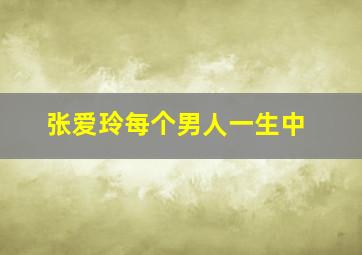 张爱玲每个男人一生中